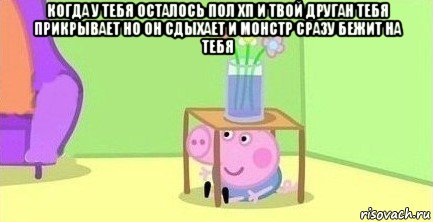 КОГДА У ТЕБЯ ОСТАЛОСЬ ПОЛ ХП И ТВОЙ ДРУГАН ТЕБЯ ПРИКРЫВАЕТ НО ОН СДЫХАЕТ И МОНСТР СРАЗУ БЕЖИТ НА ТЕБЯ

risovach.ru